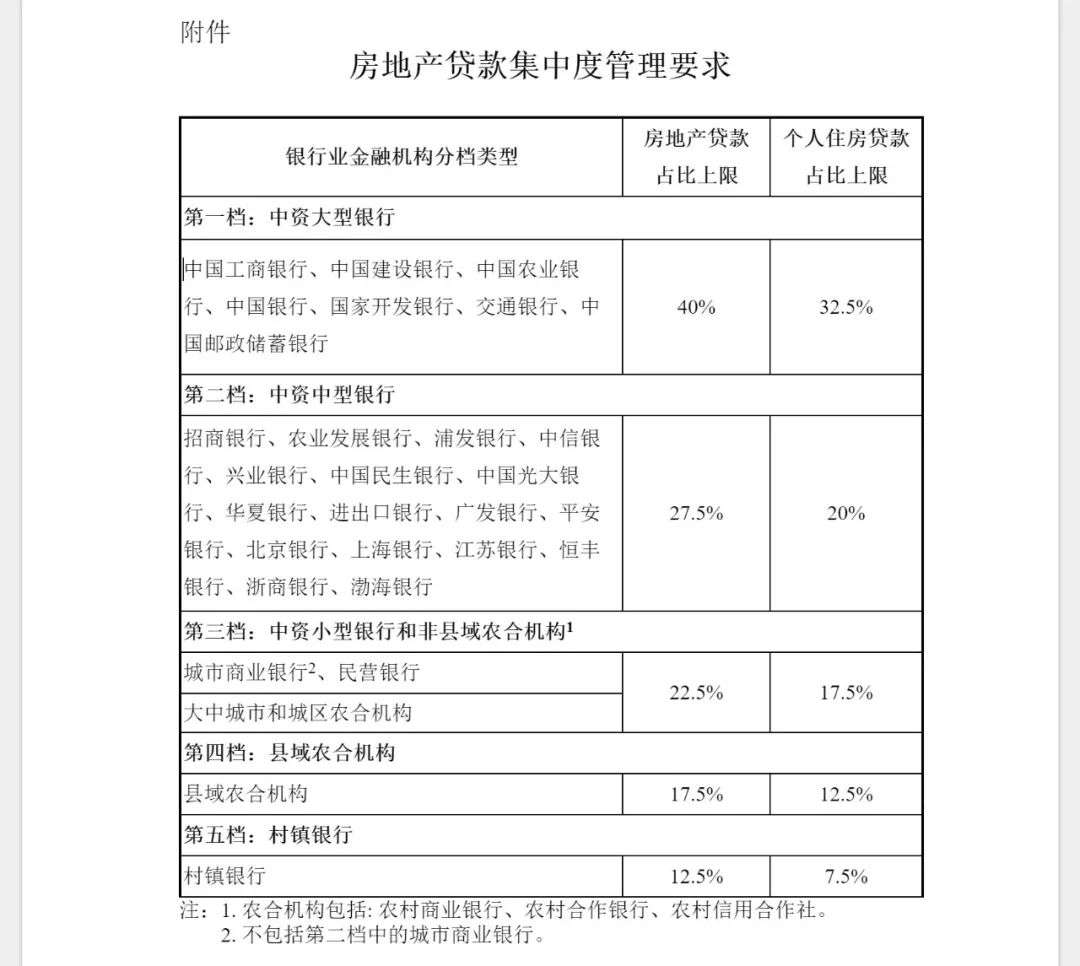 附件

房地产贷款集中度管理要求

| 银行业金融机构分档类型 | 房地产贷款占比上限 | 个人住房贷款占比上限 |
|---|---|---|
| 第一档：中资大型银行 | | |
| 中国工商银行、中国建设银行、中国农业银行、中国银行、国家开发银行、交通银行、中国邮政储蓄银行 | 40% | 32.5% |
| 第二档：中资中型银行 | | |
| 招商银行、农业发展银行、浦发银行、中信银行、兴业银行、中国民生银行、中国光大银行、华夏银行、进出口银行、广发银行、平安银行、北京银行、上海银行、江苏银行、恒丰银行、浙商银行、渤海银行 | 27.5% | 20% |
| 第三档：中资小型银行和非县域农合机构$^{1}$ | | |
| 城市商业银行$^{2}$、民营银行 | 22.5% | 17.5% |
| 大中城市和城区农合机构 | | |
| 第四档：县域农合机构 | | |
| 县域农合机构 | 17.5% | 12.5% |
| 第五档：村镇银行 | | |
| 村镇银行 | 12.5% | 7.5% |

注：1.农合机构包括：农村商业银行、农村合作银行、农村信用合作社。
2.不包括第二档中的城市商业银行。